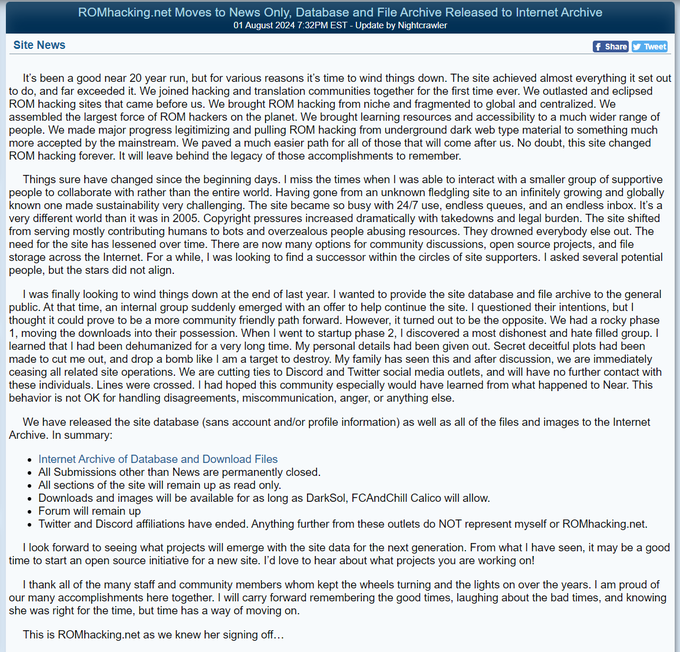 ROMhacking.net Moves to News Only, Database and File Archive Released to Internet Archive
01 August 2024 7:32PM EST - Update by Nightcrawler

Site News

Share Tweet

It's been a good near 20 year run, but for various reasons it's time to wind things down. The site achieved almost everything it set out to do, and far exceeded it. We joined hacking and translation communities together for the first time ever. We outlasted and eclipsed ROM hacking sites that came before us. We brought ROM hacking from niche and fragmented to global and centralized. We assembled the largest force of ROM hackers on the planet. We brought learning resources and accessibility to a much wider range of people. We made major progress legitimizing and pulling ROM hacking from underground dark web type material to something much more accepted by the mainstream. We paved a much easier path for all of those that will come after us. No doubt, this site changed ROM hacking forever. It will leave behind the legacy of those accomplishments to remember.

Things sure have changed since the beginning days. I miss the times when I was able to interact with a smaller group of supportive people to collaborate with rather than the entire world. Having gone from an unknown fledgling site to an infinitely growing and globally known one made sustainability very challenging. The site became so busy with 24/7 use, endless queues, and an endless inbox. It's a very different world than it was in 2005. Copyright pressures increased dramatically with takedowns and legal burden. The site shifted from serving mostly contributing humans to bots and overzealous people abusing resources. They drowned everybody else out. The need for the site has lessened over time. There are now many options for community discussions, open source projects, and file storage across the Internet. For a while, I was looking to find a successor within the circles of site supporters. I asked several potential people, but the stars did not align.

I was finally looking to wind things down at the end of last year. I wanted to provide the site database and file archive to the general public. At that time, an internal group suddenly emerged with an offer to help continue the site. I questioned their intentions, but I thought it could prove to be a more community friendly path forward. However, it turned out to be the opposite. We had a rocky phase 1, moving the downloads into their possession. When I went to startup phase 2, I discovered a most dishonest and hate filled group. I learned that I had been dehumanized for a very long time. My personal details had been given out. Secret deceitful plots had been made to cut me out, and drop a bomb like I am a target to destroy. My family has seen this and after discussion, we are immediately ceasing all related site operations. We are cutting ties to Discord and Twitter social media outlets, and will have no further contact with these individuals. Lines were crossed. I had hoped this community especially would have learned from what happened to Near. This behavior is not OK for handling disagreements, miscommunication, anger, or anything else.

We have released the site database (sans account and/or profile information) as well as all of the files and images to the Internet Archive. In summary:

- Internet Archive of Database and Download Files
- All Submissions other than News are permanently closed.
- All sections of the site will remain up as read only.
- Downloads and images will be available for as long as DarkSol, FCAndChill Calico will allow.
- Forum will remain up
- Twitter and Discord affiliations have ended. Anything further from these outlets do NOT represent myself or ROMhacking.net.

I look forward to seeing what projects will emerge with the site data for the next generation. From what I have seen, it may be a good time to start an open source initiative for a new site. I'd love to hear about what projects you are working on!

I thank all of the many staff and community members whom kept the wheels turning and the lights on over the years. I am proud of our many accomplishments here together. I will carry forward remembering the good times, laughing about the bad times, and knowing she was right for the time, but time has a way of moving on.

This is ROMhacking.net as we knew her signing off…